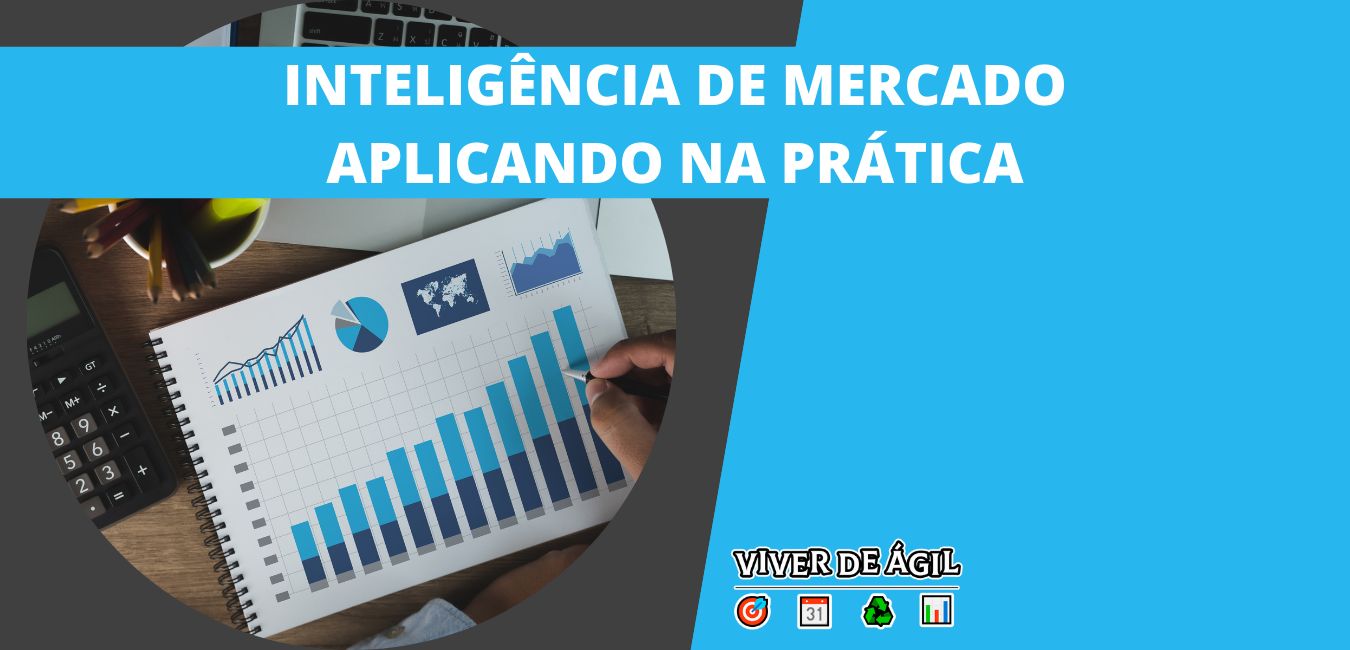 INTELIGÊNCIA DE MERCADO
APLICANDO NA PRÁTICA

VIVER DE ÁGIL

31